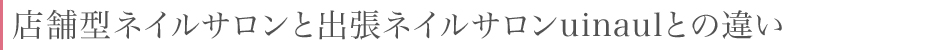 店舗型ネイルサロンと出張ネイルサロンuinaulとの違い